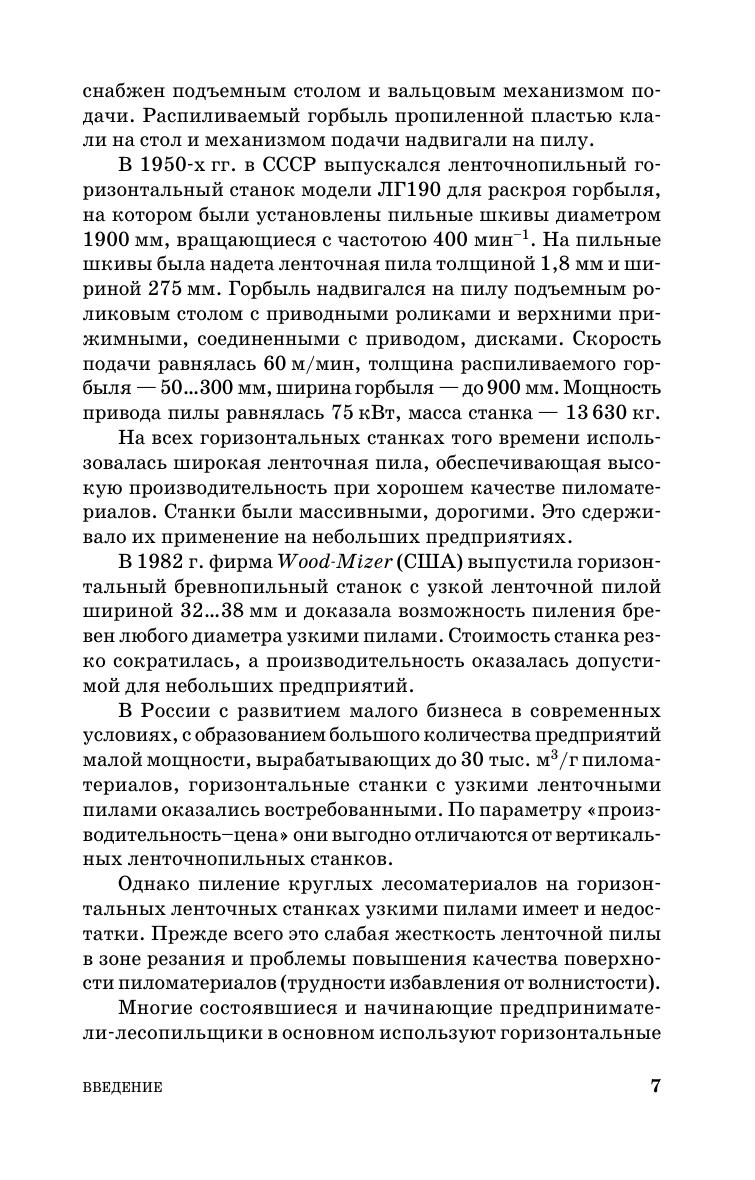 снабжен подъемным столом и вальцовым механизмом подачи. Распиливаемый горбыль пропиленной пластью клали на стол и механизмом подачи надвигали на пилу.

В 1950-х гг. в СССР выпускался ленточнопильный горизонтальный станок модели ЛГ190 для раскроя горбыля, на котором были установлены пильные шкивы диаметром 1900 мм, вращающиеся с частотою 400 мин$^{-1}$. На пильные шкивы была надета ленточная пила толщиной 1,8 мм и шириной 275 мм. Горбыль надвигался на пилу подъемным роликовым столом с приводными роликами и верхними прижимными, соединенными с приводом, дисками. Скорость подачи равнялась 60 м/мин, толщина распиливаемого горбыля — 50...300 мм, ширина горбыля — до 900 мм. Мощность привода пилы равнялась 75 кВт, масса станка — 13 630 кг.

На всех горизонтальных станках того времени использовалась широкая ленточная пила, обеспечивающая высокую производительность при хорошем качестве пиломатериалов. Станки были массивными, дорогими. Это сдерживало их применение на небольших предприятиях.

В 1982 г. фирма Wood-Mizer (США) выпустила горизонтальный бревнопильный станок с узкой ленточной пилой шириной 32...38 мм и доказала возможность пиления бревен любого диаметра узкими пилами. Стоимость станка резко сократилась, а производительность оказалась допустимой для небольших предприятий.

В России с развитием малого бизнеса в современных условиях, с образованием большого количества предприятий малой мощности, вырабатывающих до 30 тыс. м$^3$/г пиломатериалов, горизонтальные станки с узкими ленточными пилами оказались востребованными. По параметру «производительность–цена» они выгодно отличаются от вертикальных ленточнопильных станков.

Однако пиление круглых лесоматериалов на горизонтальных ленточных станках узкими пилами имеет и недостатки. Прежде всего это слабая жесткость ленточной пилы в зоне резания и проблемы повышения качества поверхности пиломатериалов (трудности избавления от волнистости).

Многие состоявшиеся и начинающие предприниматели-лесопильщики в основном используют горизонтальные

ВВЕДЕНИЕ 7